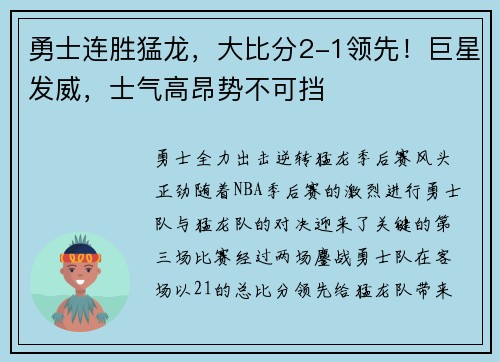 勇士连胜猛龙，大比分2-1领先！巨星发威，士气高昂势不可挡

勇士全力出击逆转猛龙季后赛风头正劲随着NBA季后赛的激烈进行勇士队与猛龙队的对决迎来了关键的第三场比赛经过两场鏖战勇士队在客场以21的总比分领先给猛龙队带来